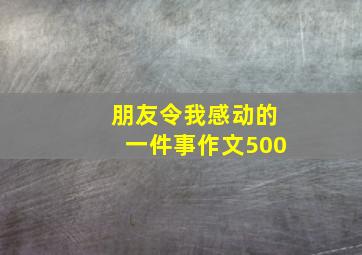 朋友令我感动的一件事作文500